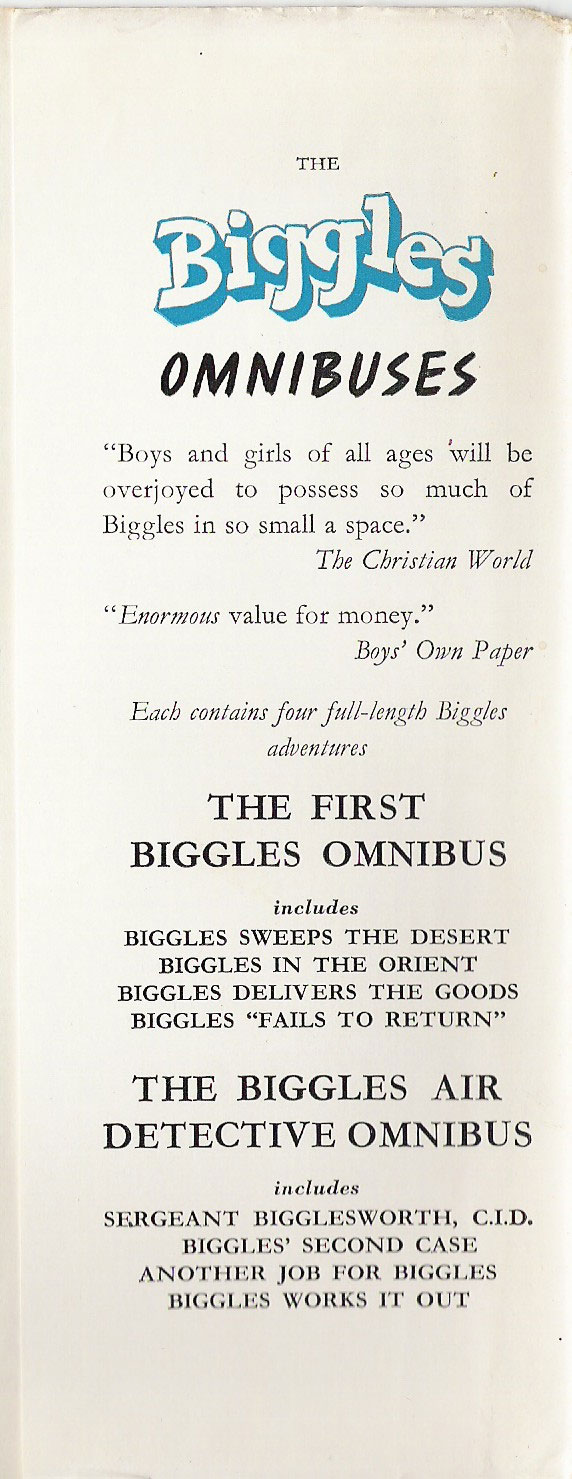 THE

Biggles

OMNIBUSES

"Boys and girls of all ages will be overjoyed to possess so much of Biggles in so small a space."
The Christian World

"Enormous value for money."
Boys' Own Paper

Each contains four full-length Biggles adventures

THE FIRST BIGGLES OMNIBUS

includes
BIGGLES SWEEPS THE DESERT
BIGGLES IN THE ORIENT
BIGGLES DELIVERS THE GOODS
BIGGLES "FAILS TO RETURN"

THE BIGGLES AIR DETECTIVE OMNIBUS

includes
SERGEANT BIGGLESWORTH, C.I.D.
BIGGLES' SECOND CASE
ANOTHER JOB FOR BIGGLES
BIGGLES WORKS IT OUT